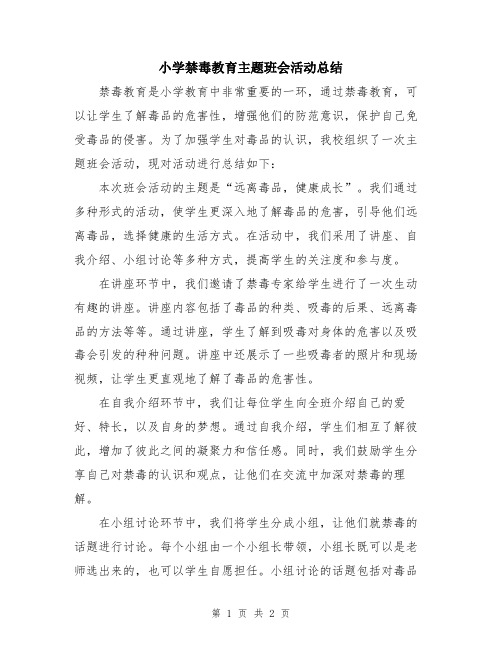 小学禁毒教育主题班会活动总结

禁毒教育是小学教育中非常重要的一环，通过禁毒教育，可以让学生了解毒品的危害性，增强他们的防范意识，保护自己免受毒品的侵害。为了加强学生对毒品的认识，我校组织了一次主题班会活动，现对活动进行总结如下：

本次班会活动的主题是“远离毒品，健康成长”。我们通过多种形式的活动，使学生更深入地了解毒品的危害，引导他们远离毒品，选择健康的生活方式。在活动中，我们采用了讲座、自我介绍、小组讨论等多种方式，提高学生的关注度和参与度。

在讲座环节中，我们邀请了禁毒专家给学生进行了一次生动有趣的讲座。讲座内容包括了毒品的种类、吸毒的后果、远离毒品的方法等等。通过讲座，学生了解到吸毒对身体的危害以及吸毒会引发的种种问题。讲座中还展示了一些吸毒者的照片和现场视频，让学生更直观地了解了毒品的危害性。

在自我介绍环节中，我们让每位学生向全班介绍自己的爱好、特长，以及自身的梦想。通过自我介绍，学生们相互了解彼此，增加了彼此之间的凝聚力和信任感。同时，我们鼓励学生分享自己对禁毒的认识和观点，让他们在交流中加深对禁毒的理解。

在小组讨论环节中，我们将学生分成小组，让他们就禁毒的话题进行讨论。每个小组由一个小组长带领，小组长既可以是老师选出来的，也可以学生自愿担任。小组讨论的话题包括对毒品

第 1 页 共 2 页